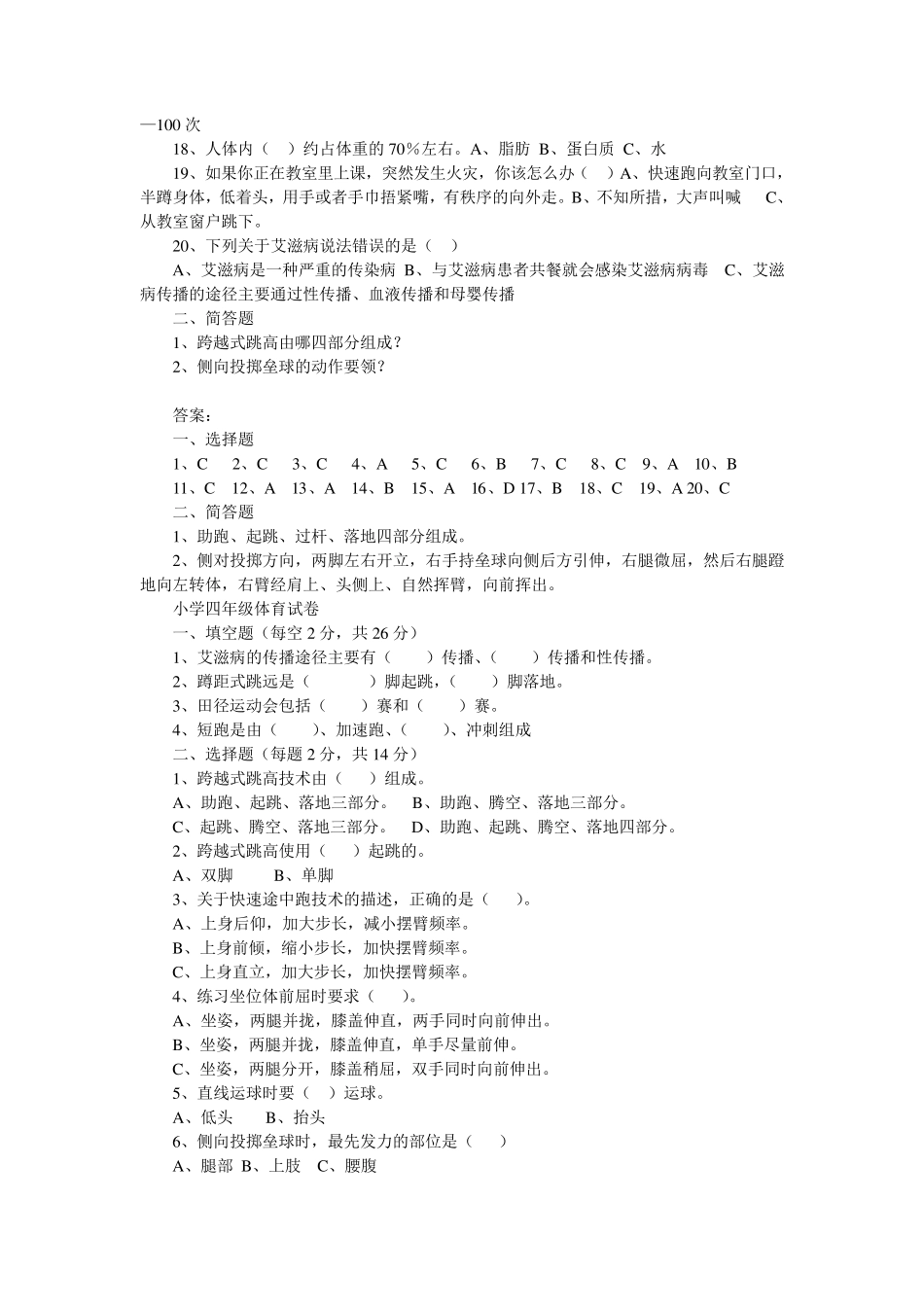 —100 次

18、人体内（　）约占体重的 70％左右。A、脂肪 B、蛋白质 C、水

19、如果你正在教室里上课，突然发生火灾，你该怎么办（　）A、快速跑向教室门口，半蹲身体，低着头，用手或者手巾捂紧嘴，有秩序的向外走。B、不知所措，大声叫喊　C、从教室窗户跳下。

20、下列关于艾滋病说法错误的是（　）

A、艾滋病是一种严重的传染病 B、与艾滋病患者共餐就会感染艾滋病病毒　C、艾滋病传播的途径主要通过性传播、血液传播和母婴传播

二、简答题

1、跨越式跳高由哪四部分组成？

2、侧向投掷垒球的动作要领？

答案：

一、选择题

1、C　2、C　3、C　4、A　5、C　6、B　7、C　8、C　9、A　10、B

11、C　12、A　13、A　14、B　15、A　16、D 17、B　18、C　19、A 20、C

二、简答题

1、助跑、起跳、过杆、落地四部分组成。

2、侧对投掷方向，两脚左右开立，右手持垒球向侧后方引伸，右腿微屈，然后右腿蹬地向左转体，右臂经肩上、头侧上、自然挥臂，向前挥出。

小学四年级体育试卷

一、填空题（每空 2 分，共 26 分）

1、艾滋病的传播途径主要有（　）传播、（　）传播和性传播。

2、蹲距式跳远是（　）脚起跳，（　）脚落地。

3、田径运动会包括（　）赛和（　）赛。

4、短跑是由（　）、加速跑、（　）、冲刺组成

二、选择题（每题 2 分，共 14 分）

1、跨越式跳高技术由（　）组成。

A、助跑、起跳、落地三部分。　B、助跑、腾空、落地三部分。

C、起跳、腾空、落地三部分。　D、助跑、起跳、腾空、落地四部分。

2、跨越式跳高使用（　）起跳的。

A、双脚　B、单脚

3、关于快速途中跑技术的描述，正确的是（　）。

A、上身后仰，加大步长，减小摆臂频率。

B、上身前倾，缩小步长，加快摆臂频率。

C、上身直立，加大步长，加快摆臂频率。

4、练习坐位体前屈时要求（　）。

A、坐姿，两腿并拢，膝盖伸直，两手同时向前伸出。

B、坐姿，两腿并拢，膝盖伸直，单手尽量前伸。

C、坐姿，两腿分开，膝盖稍屈，双手同时向前伸出。

5、直线运球时要（　）运球。

A、低头　B、抬头

6、侧向投掷垒球时，最先发力的部位是（　）

A、腿部 B、上肢　C、腰腹